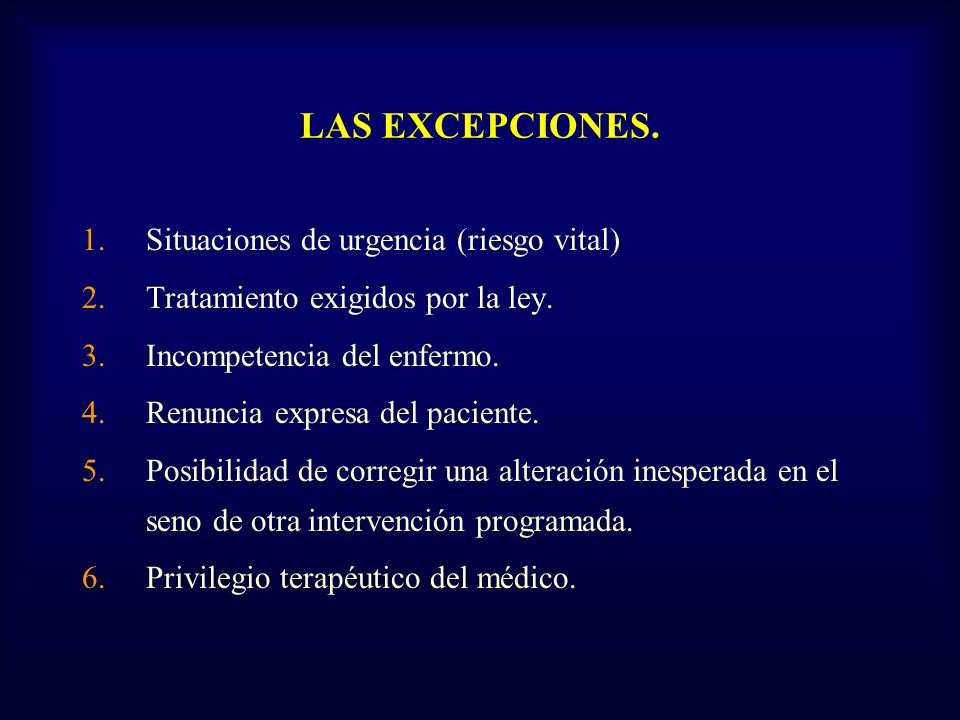 LAS EXCEPCIONES.

1. Situaciones de urgencia (riesgo vital)
2. Tratamiento exigidos por la ley.
3. Incompetencia del enfermo.
4. Renuncia expresa del paciente.
5. Posibilidad de corregir una alteración inesperada en el seno de otra intervención programada.
6. Privilegio terapéutico del médico.